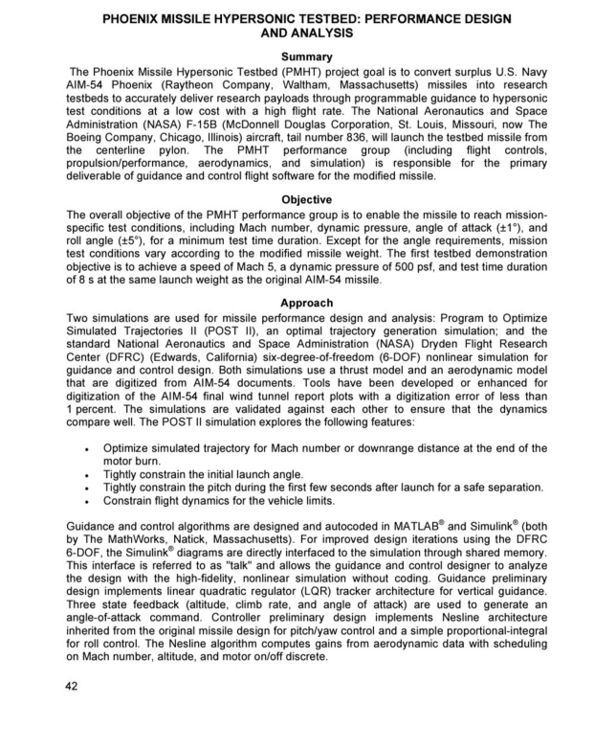 PHOENIX MISSILE HYPERSONIC TESTBED: PERFORMANCE DESIGN AND ANALYSIS

Summary

The Phoenix Missile Hypersonic Testbed (PMHT) project goal is to convert surplus U.S. Navy AIM-54 Phoenix (Raytheon Company, Waltham, Massachusetts) missiles into research testbeds to accurately deliver research payloads through programmable guidance to hypersonic test conditions at a low cost with a high flight rate. The National Aeronautics and Space Administration (NASA) F-15B (McDonnell Douglas Corporation, St. Louis, Missouri, now The Boeing Company, Chicago, Illinois) aircraft, tail number 836, will launch the testbed missile from the centerline pylon. The PMHT performance group (including flight controls, propulsion/performance, aerodynamics, and simulation) is responsible for the primary deliverable of guidance and control flight software for the modified missile.

Objective

The overall objective of the PMHT performance group is to enable the missile to reach mission-specific test conditions, including Mach number, dynamic pressure, angle of attack (±1°), and roll angle (±5°), for a minimum test time duration. Except for the angle requirements, mission test conditions vary according to the modified missile weight. The first testbed demonstration objective is to achieve a speed of Mach 5, a dynamic pressure of 500 psf, and test time duration of 8 s at the same launch weight as the original AIM-54 missile.

Approach

Two simulations are used for missile performance design and analysis: Program to Optimize Simulated Trajectories II (POST II), an optimal trajectory generation simulation; and the standard National Aeronautics and Space Administration (NASA) Dryden Flight Research Center (DFRC) (Edwards, California) six-degree-of-freedom (6-DOF) nonlinear simulation for guidance and control design. Both simulations use a thrust model and an aerodynamic model that are digitized from AIM-54 documents. Tools have been developed or enhanced for digitization of the AIM-54 final wind tunnel report plots with a digitization error of less than 1 percent. The simulations are validated against each other to ensure that the dynamics compare well. The POST II simulation explores the following features:

• Optimize simulated trajectory for Mach number or downrange distance at the end of the motor burn.
• Tightly constrain the initial launch angle.
• Tightly constrain the pitch during the first few seconds after launch for a safe separation.
• Constrain flight dynamics for the vehicle limits.

Guidance and control algorithms are designed and autocoded in MATLAB® and Simulink® (both by The MathWorks, Natick, Massachusetts). For improved design iterations using the DFRC 6-DOF, the Simulink® diagrams are directly interfaced to the simulation through shared memory. This interface is referred to as "talk" and allows the guidance and control designer to analyze the design with the high-fidelity, nonlinear simulation without coding. Guidance preliminary design implements linear quadratic regulator (LQR) tracker architecture for vertical guidance. Three state feedback (altitude, climb rate, and angle of attack) are used to generate an angle-of-attack command. Controller preliminary design implements Nesline architecture inherited from the original missile design for pitch/yaw control and a simple proportional-integral for roll control. The Nesline algorithm computes gains from aerodynamic data with scheduling on Mach number, altitude, and motor on/off discrete.

42